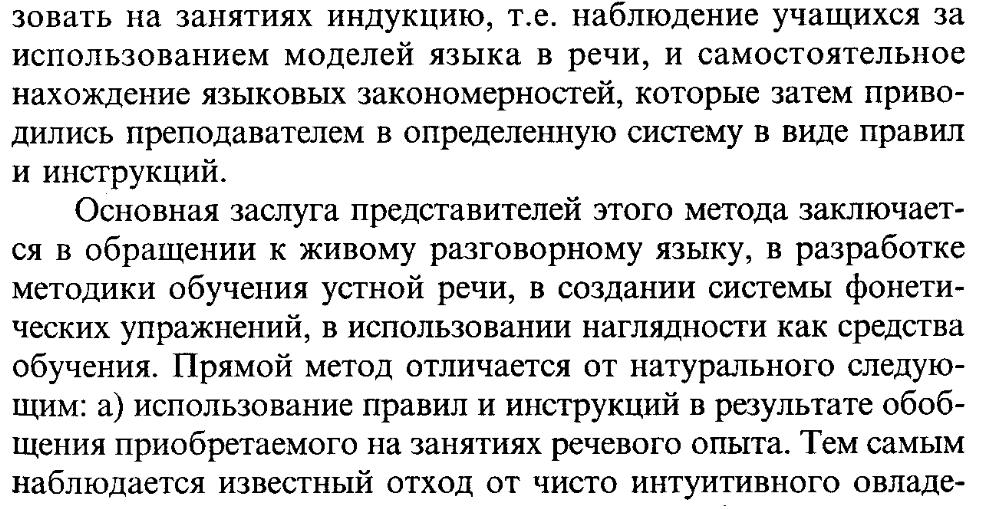 зовать на занятиях индукцию, т.е. наблюдение учащихся за использованием моделей языка в речи, и самостоятельное нахождение языковых закономерностей, которые затем приводились преподавателем в определенную систему в виде правил и инструкций.

Основная заслуга представителей этого метода заключается в обращении к живому разговорному языку, в разработке методики обучения устной речи, в создании системы фонетических упражнений, в использовании наглядности как средства обучения. Прямой метод отличается от натурального следующим: а) использование правил и инструкций в результате обобщения приобретаемого на занятиях речевого опыта. Тем самым наблюдается известный отход от чисто интуитивного овладе-